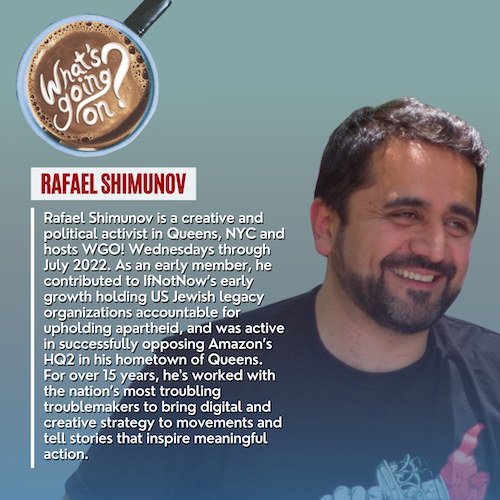 What's going on?

RAFAEL SHIMUNOV

Rafael Shimunov is a creative and political activist in Queens, NYC and hosts WGO! Wednesdays through July 2022. As an early member, he contributed to IfNotNow's early growth holding US Jewish legacy organizations accountable for upholding apartheid, and was active in successfully opposing Amazon's HQ2 in his hometown of Queens. For over 15 years, he's worked with the nation's most troubling troublemakers to bring digital and creative strategy to movements and tell stories that inspire meaningful action.